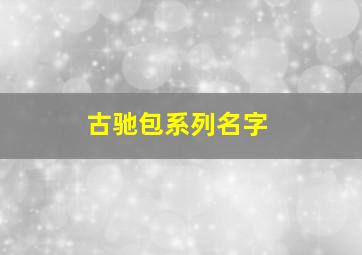 古驰包系列名字